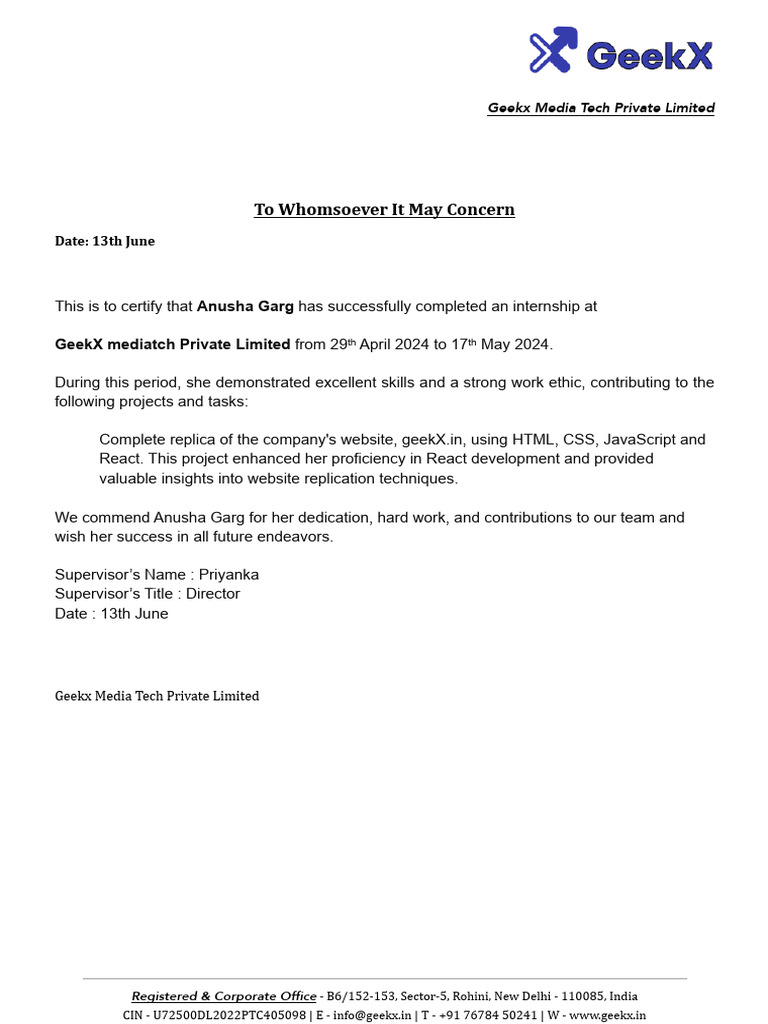 GeekX

Geekx Media Tech Private Limited

To Whomsoever It May Concern

Date: 13th June

This is to certify that Anusha Garg has successfully completed an internship at

GeekX mediatch Private Limited from 29th April 2024 to 17th May 2024.

During this period, she demonstrated excellent skills and a strong work ethic, contributing to the following projects and tasks:

Complete replica of the company's website, geekX.in, using HTML, CSS, JavaScript and React. This project enhanced her proficiency in React development and provided valuable insights into website replication techniques.

We commend Anusha Garg for her dedication, hard work, and contributions to our team and wish her success in all future endeavors.

Supervisor's Name : Priyanka
Supervisor's Title : Director
Date : 13th June

Geekx Media Tech Private Limited

Registered & Corporate Office - B6/152-153, Sector-5, Rohini, New Delhi - 110085, India
CIN - U72500DL2022PTC405098 | E - info@geekx.in | T - +91 76784 50241 | W - www.geekx.in